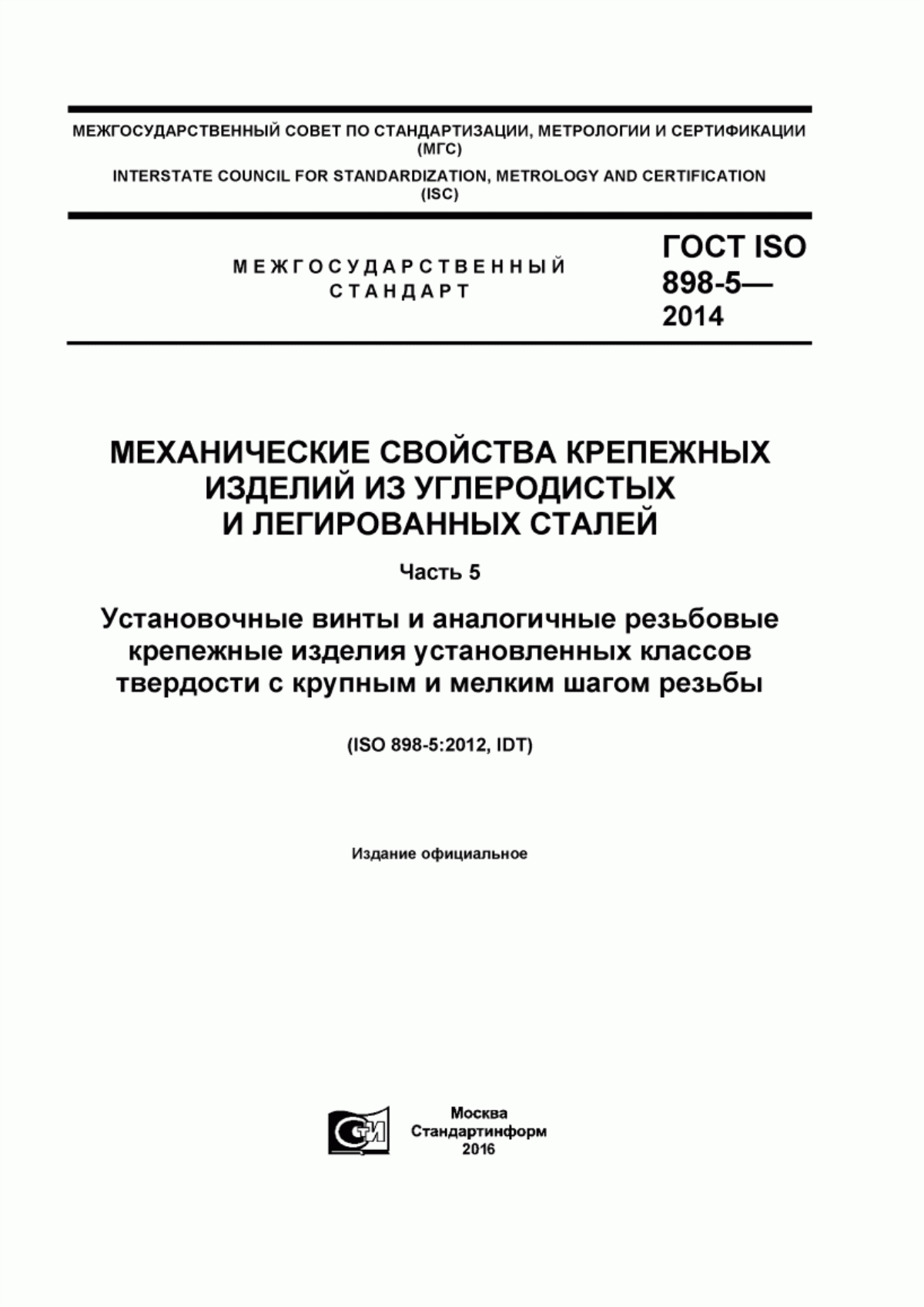 МЕЖГОСУДАРСТВЕННЫЙ СОВЕТ ПО СТАНДАРТИЗАЦИИ, МЕТРОЛОГИИ И СЕРТИФИКАЦИИ (МГС)

INTERSTATE COUNCIL FOR STANDARDIZATION, METROLOGY AND CERTIFICATION (ISC)

МЕЖГОСУДАРСТВЕННЫЙ СТАНДАРТ

ГОСТ ISO 898-5— 2014

МЕХАНИЧЕСКИЕ СВОЙСТВА КРЕПЕЖНЫХ ИЗДЕЛИЙ ИЗ УГЛЕРОДИСТЫХ И ЛЕГИРОВАННЫХ СТАЛЕЙ

Часть 5

Установочные винты и аналогичные резьбовые крепежные изделия установленных классов твердости с крупным и мелким шагом резьбы

(ISO 898-5:2012, IDT)

Издание официальное

СТИ

Москва
Стандартинформ
2016